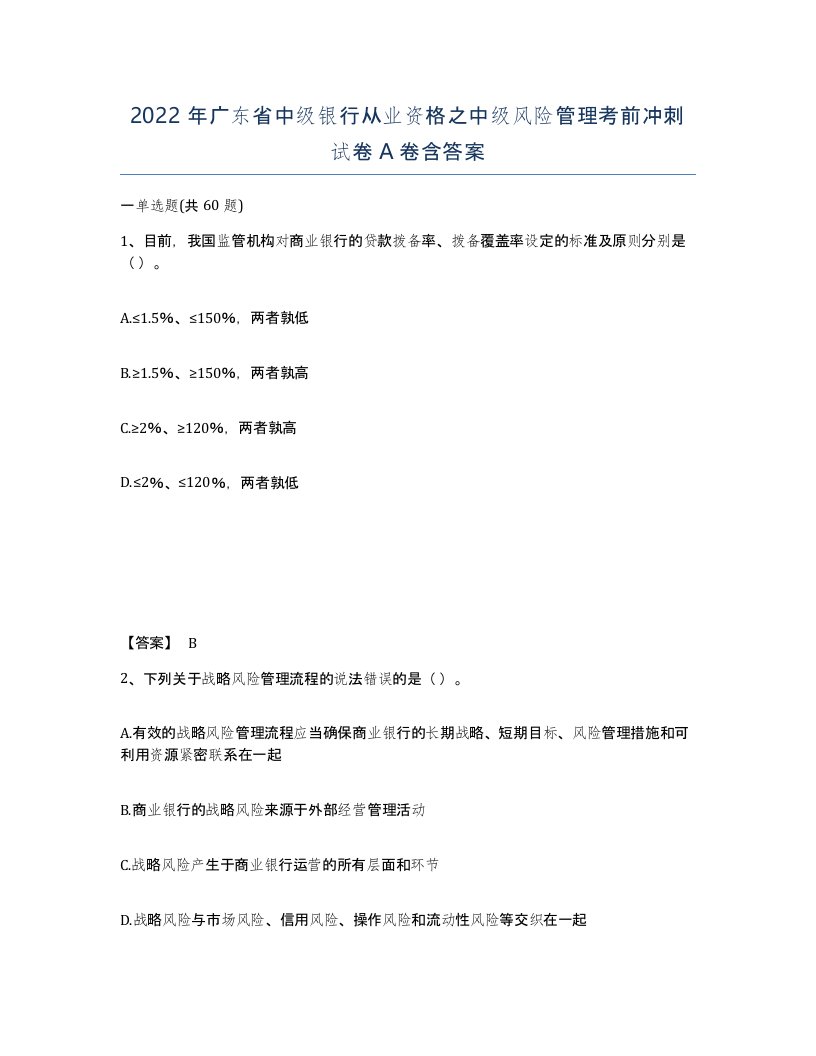 2022 年广东省中级银行从业资格之中级风险管理考前冲刺试卷 A 卷含答案

一单选题(共 60 题)

1、目前，我国监管机构对商业银行的贷款拨备率、拨备覆盖率设定的标准及原则分别是（）。

A.≤1.5%、≤150%，两者孰低

B.≥1.5%、≥150%，两者孰高

C.≥2%、≥120%，两者孰高

D.≤2%、≤120%，两者孰低

【答案】 B

2、下列关于战略风险管理流程的说法错误的是（）。

A.有效的战略风险管理流程应当确保商业银行的长期战略、短期目标、风险管理措施和可利用资源紧密联系在一起

B.商业银行的战略风险来源于外部经营管理活动

C.战略风险产生于商业银行运营的所有层面和环节

D.战略风险与市场风险、信用风险、操作风险和流动性风险等交织在一起